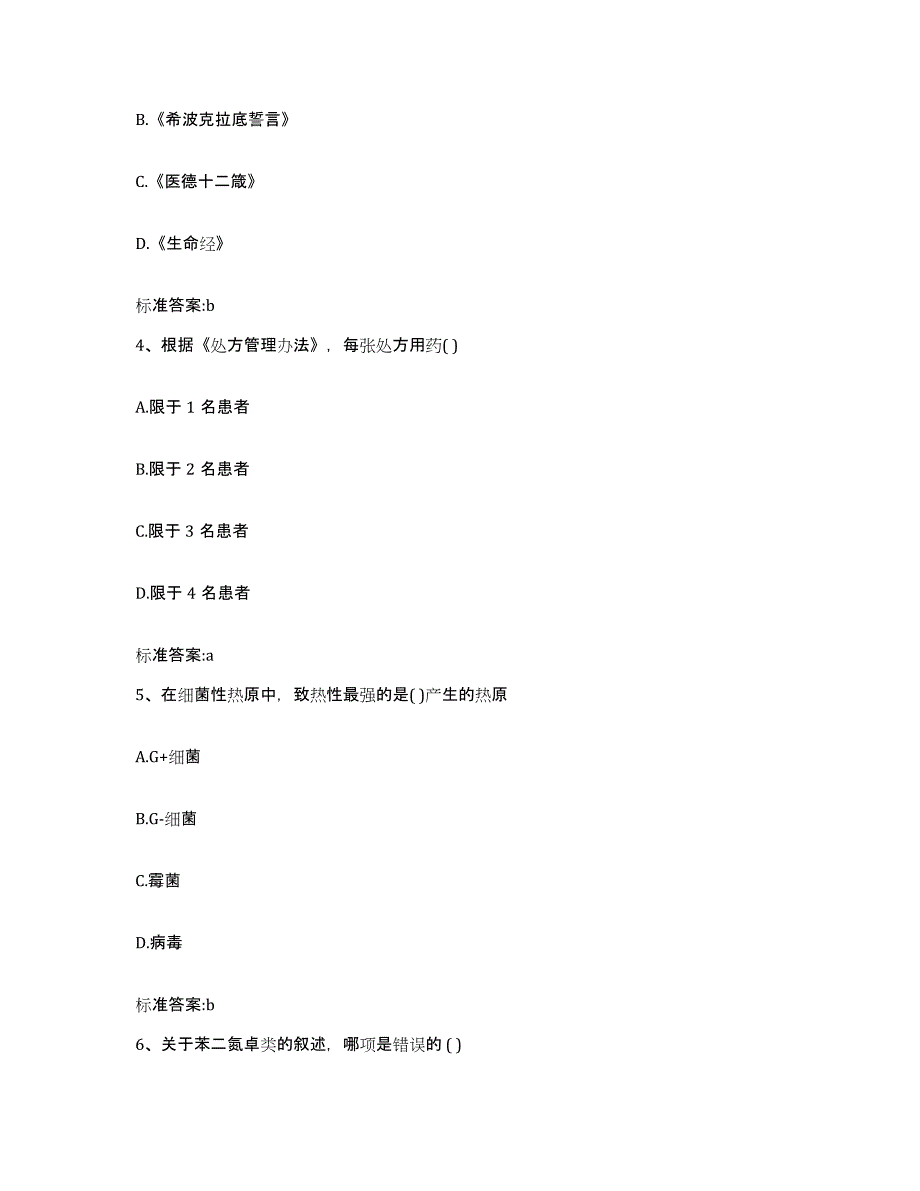 B.《希波克拉底誓言》

C.《医德十二箴》

D.《生命经》

标准答案:b

4、根据《处方管理办法》，每张处方用药( )

A.限于 1 名患者

B.限于 2 名患者

C.限于 3 名患者

D.限于 4 名患者

标准答案:a

5、在细菌性热原中，致热性最强的是( )产生的热原

A.G+细菌

B.G-细菌

C.霉菌

D.病毒

标准答案:b

6、关于苯二氮卓类的叙述，哪项是错误的 ( )